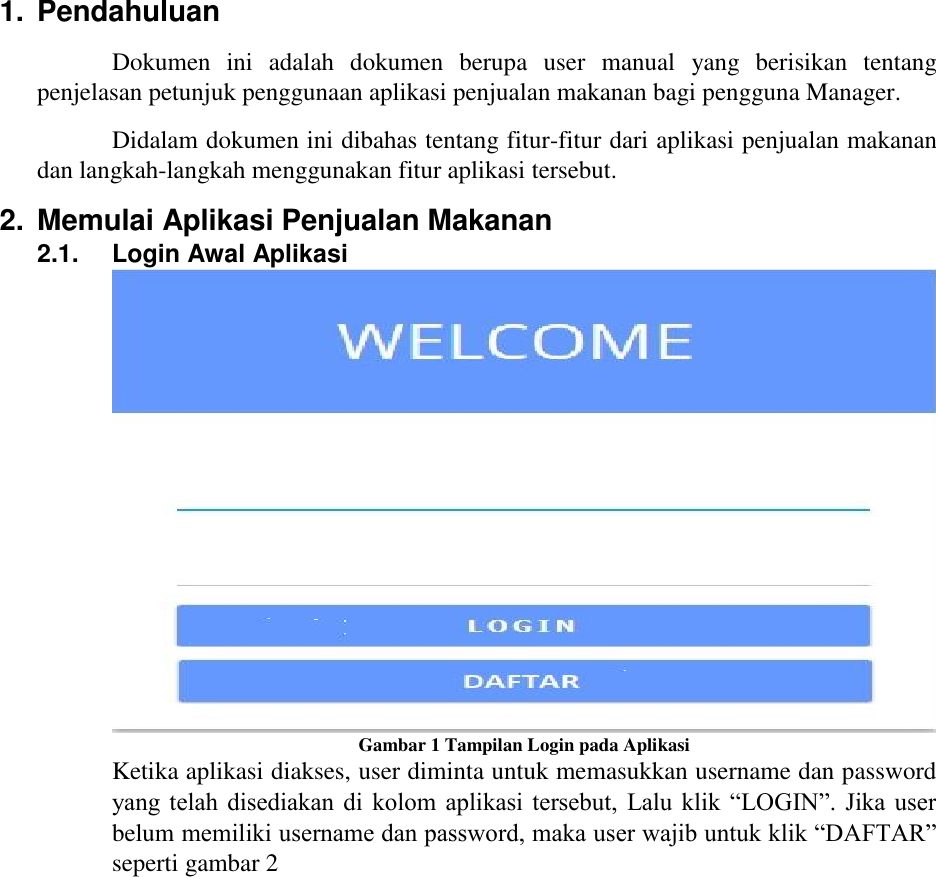 1. Pendahuluan

Dokumen ini adalah dokumen berupa user manual yang berisikan tentang penjelasan petunjuk penggunaan aplikasi penjualan makanan bagi pengguna Manager.

Didalam dokumen ini dibahas tentang fitur-fitur dari aplikasi penjualan makanan dan langkah-langkah menggunakan fitur aplikasi tersebut.

2. Memulai Aplikasi Penjualan Makanan

2.1. Login Awal Aplikasi

WELCOME

LOGIN

DAFTAR

Gambar 1 Tampilan Login pada Aplikasi

Ketika aplikasi diakses, user diminta untuk memasukkan username dan password yang telah disediakan di kolom aplikasi tersebut, Lalu klik “LOGIN”. Jika user belum memiliki username dan password, maka user wajib untuk klik “DAFTAR” seperti gambar 2